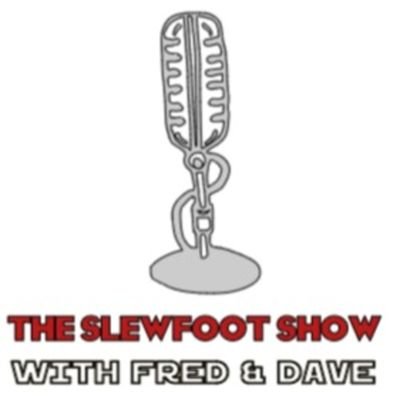 THE SLEWFOOT SHOW

WITH FRED & DAVE